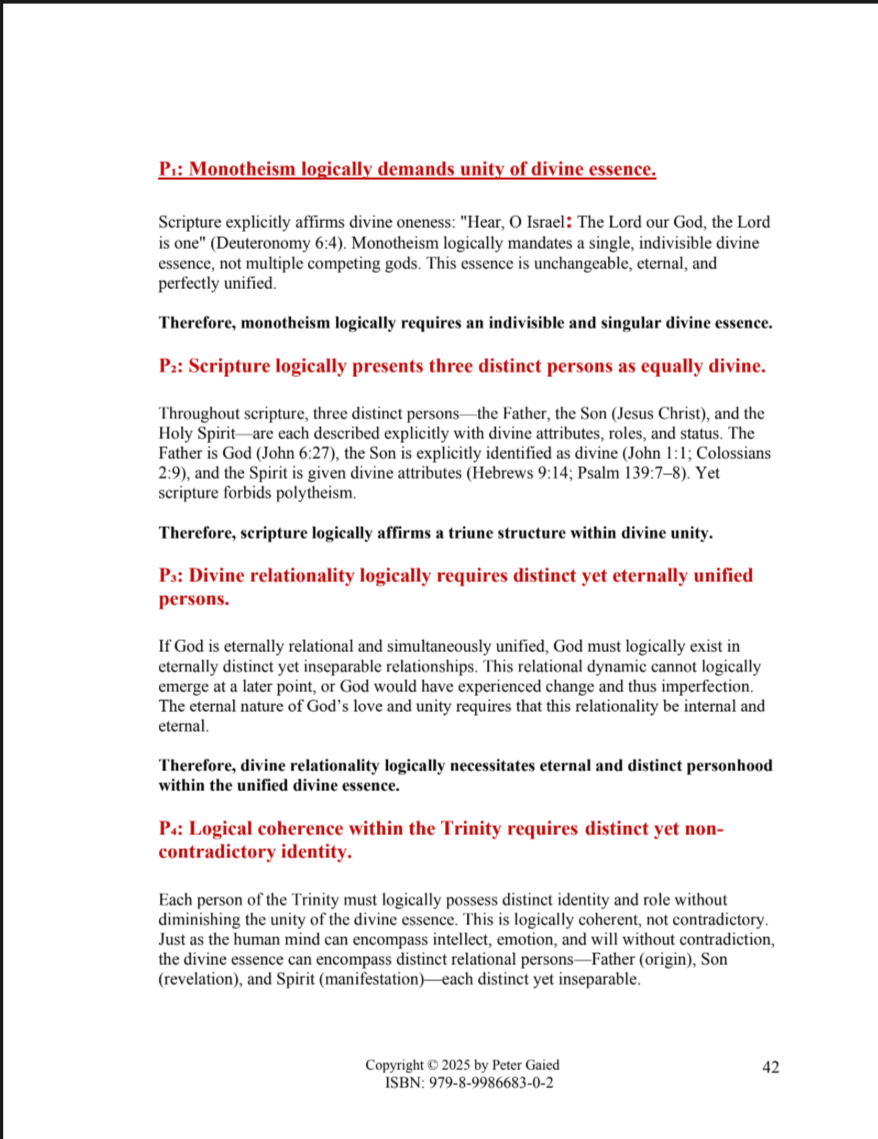 P₁: Monotheism logically demands unity of divine essence.

Scripture explicitly affirms divine oneness: "Hear, O Israel: The Lord our God, the Lord is one" (Deuteronomy 6:4). Monotheism logically mandates a single, indivisible divine essence, not multiple competing gods. This essence is unchangeable, eternal, and perfectly unified.

Therefore, monotheism logically requires an indivisible and singular divine essence.

P₂: Scripture logically presents three distinct persons as equally divine.

Throughout scripture, three distinct persons—the Father, the Son (Jesus Christ), and the Holy Spirit—are each described explicitly with divine attributes, roles, and status. The Father is God (John 6:27), the Son is explicitly identified as divine (John 1:1; Colossians 2:9), and the Spirit is given divine attributes (Hebrews 9:14; Psalm 139:7–8). Yet scripture forbids polytheism.

Therefore, scripture logically affirms a triune structure within divine unity.

P₃: Divine relationality logically requires distinct yet eternally unified persons.

If God is eternally relational and simultaneously unified, God must logically exist in eternally distinct yet inseparable relationships. This relational dynamic cannot logically emerge at a later point, or God would have experienced change and thus imperfection. The eternal nature of God's love and unity requires that this relationality be internal and eternal.

Therefore, divine relationality logically necessitates eternal and distinct personhood within the unified divine essence.

P₄: Logical coherence within the Trinity requires distinct yet non-contradictory identity.

Each person of the Trinity must logically possess distinct identity and role without diminishing the unity of the divine essence. This is logically coherent, not contradictory. Just as the human mind can encompass intellect, emotion, and will without contradiction, the divine essence can encompass distinct relational persons—Father (origin), Son (revelation), and Spirit (manifestation)—each distinct yet inseparable.

Copyright © 2025 by Peter Gaied
ISBN: 979-8-9986683-0-2

42